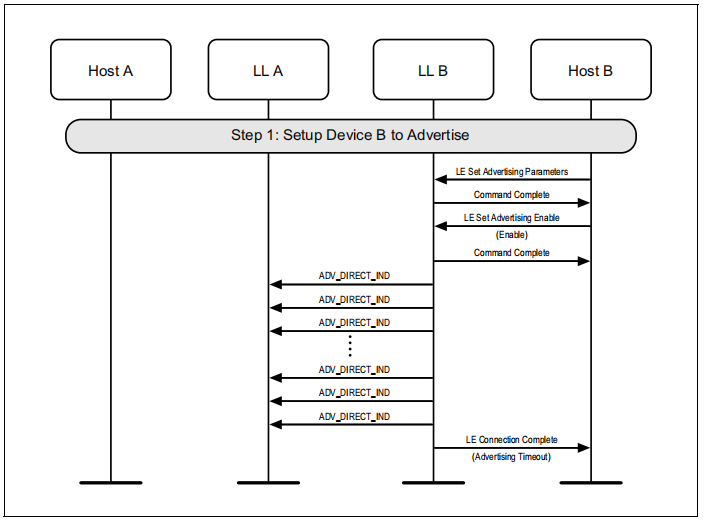 Host A

LL A

LL B

Host B

Step 1: Setup Device B to Advertise

LE Set Advertising Parameters

Command Complete

LE Set Advertising Enable (Enable)

Command Complete

ADV_DIRECT_IND

ADV_DIRECT_IND

ADV_DIRECT_IND

ADV_DIRECT_IND

ADV_DIRECT_IND

ADV_DIRECT_IND

LE Connection Complete (Advertising Timeout)